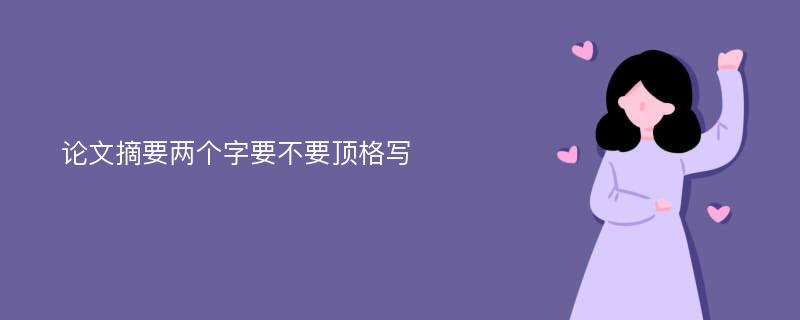 论文摘要两个字要不要顶格写